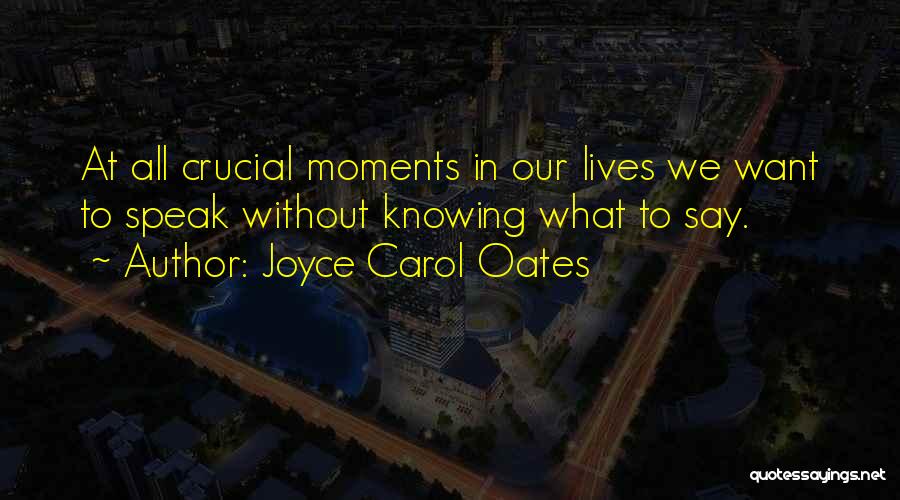 At all crucial moments in our lives we want to speak without knowing what to say.
~ Author: Joyce Carol Oates

quotessayings.net